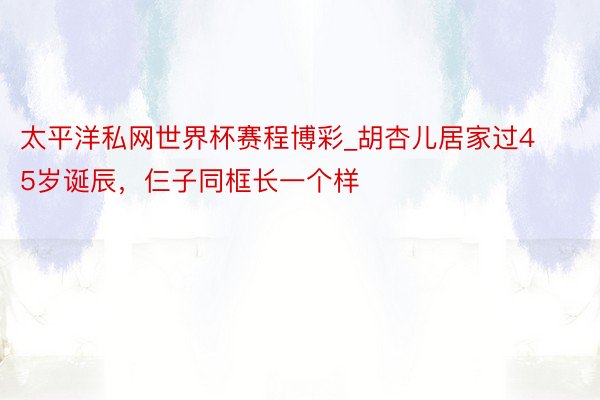 太平洋私网世界杯赛程博彩_胡杏儿居家过45岁诞辰，仨子同框长一个样